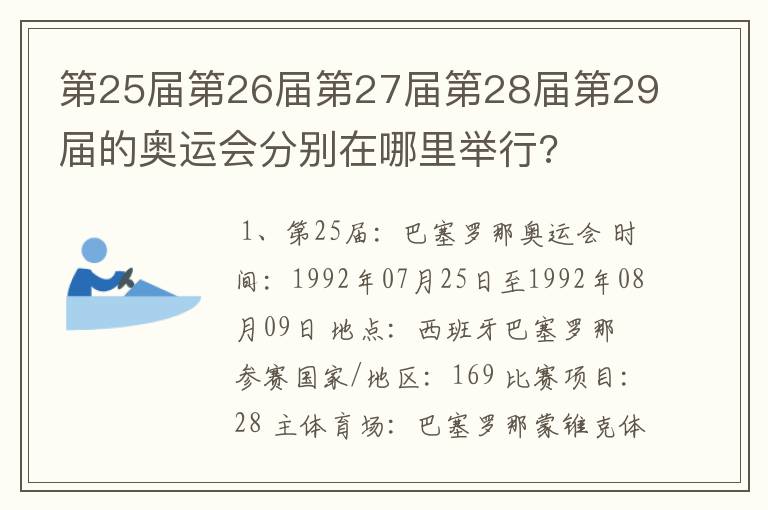 第25届第26届第27届第28届第29届的奥运会分别在哪里举行？

1、第25届：巴塞罗那奥运会 时间：1992年07月25日至1992年08月09日 地点：西班牙巴塞罗那 参赛国家/地区：169 比赛项目：28 主体育场：巴塞罗那蒙锥克体